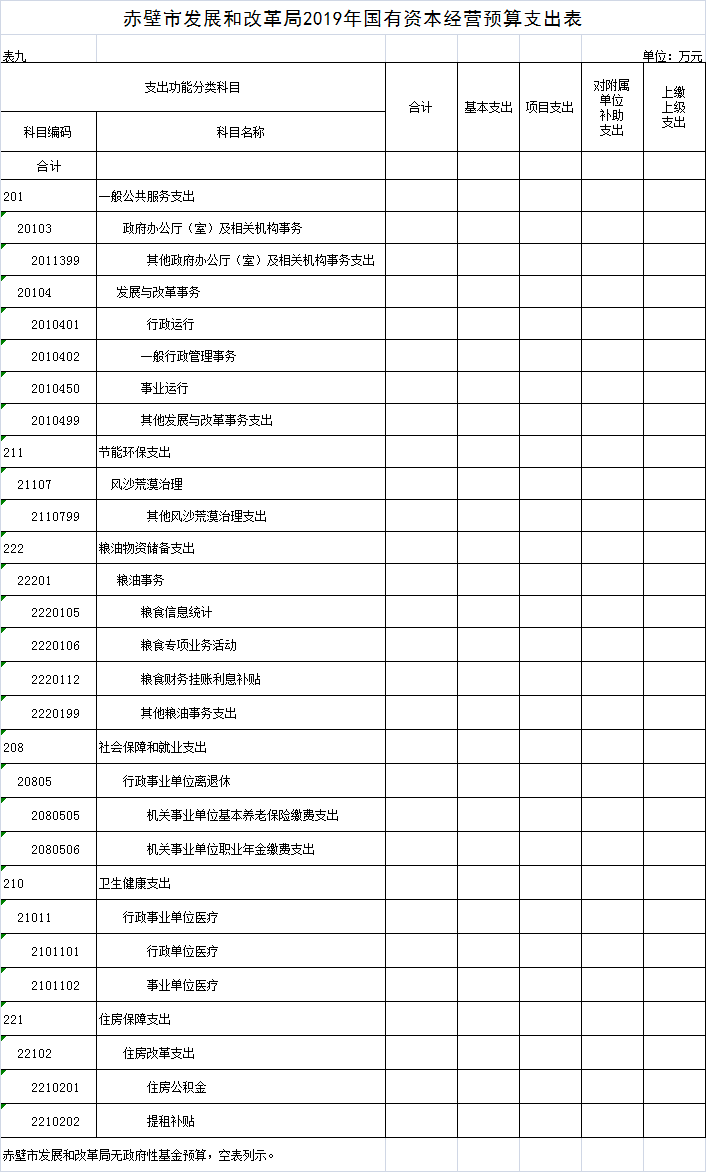 赤壁市发展和改革局2019年国有资本经营预算支出表

表九

单位：万元

| 支出功能分类科目 | | 合计 | 基本支出 | 项目支出 | 对附属单位补助支出 | 上缴上级支出 |
|---|---|---|---|---|---|---|
| 科目编码 | 科目名称 | | | | | |
| 合计 | | | | | | |
| 201 | 一般公共服务支出 | | | | | |
| 20103 | 政府办公厅（室）及相关机构事务 | | | | | |
| 2011399 | 其他政府办公厅（室）及相关机构事务支出 | | | | | |
| 20104 | 发展与改革事务 | | | | | |
| 2010401 | 行政运行 | | | | | |
| 2010402 | 一般行政管理事务 | | | | | |
| 2010450 | 事业运行 | | | | | |
| 2010499 | 其他发展与改革事务支出 | | | | | |
| 211 | 节能环保支出 | | | | | |
| 21107 | 风沙荒漠治理 | | | | | |
| 2110799 | 其他风沙荒漠治理支出 | | | | | |
| 222 | 粮油物资储备支出 | | | | | |
| 22201 | 粮油事务 | | | | | |
| 2220105 | 粮食信息统计 | | | | | |
| 2220106 | 粮食专项业务活动 | | | | | |
| 2220112 | 粮食财务挂账利息补贴 | | | | | |
| 2220199 | 其他粮油事务支出 | | | | | |
| 208 | 社会保障和就业支出 | | | | | |
| 20805 | 行政事业单位离退休 | | | | | |
| 2080505 | 机关事业单位基本养老保险缴费支出 | | | | | |
| 2080506 | 机关事业单位职业年金缴费支出 | | | | | |
| 210 | 卫生健康支出 | | | | | |
| 21011 | 行政事业单位医疗 | | | | | |
| 2101101 | 行政单位医疗 | | | | | |
| 2101102 | 事业单位医疗 | | | | | |
| 221 | 住房保障支出 | | | | | |
| 22102 | 住房改革支出 | | | | | |
| 2210201 | 住房公积金 | | | | | |
| 2210202 | 提租补贴 | | | | | |

赤壁市发展和改革局无政府性基金预算，空表列示。